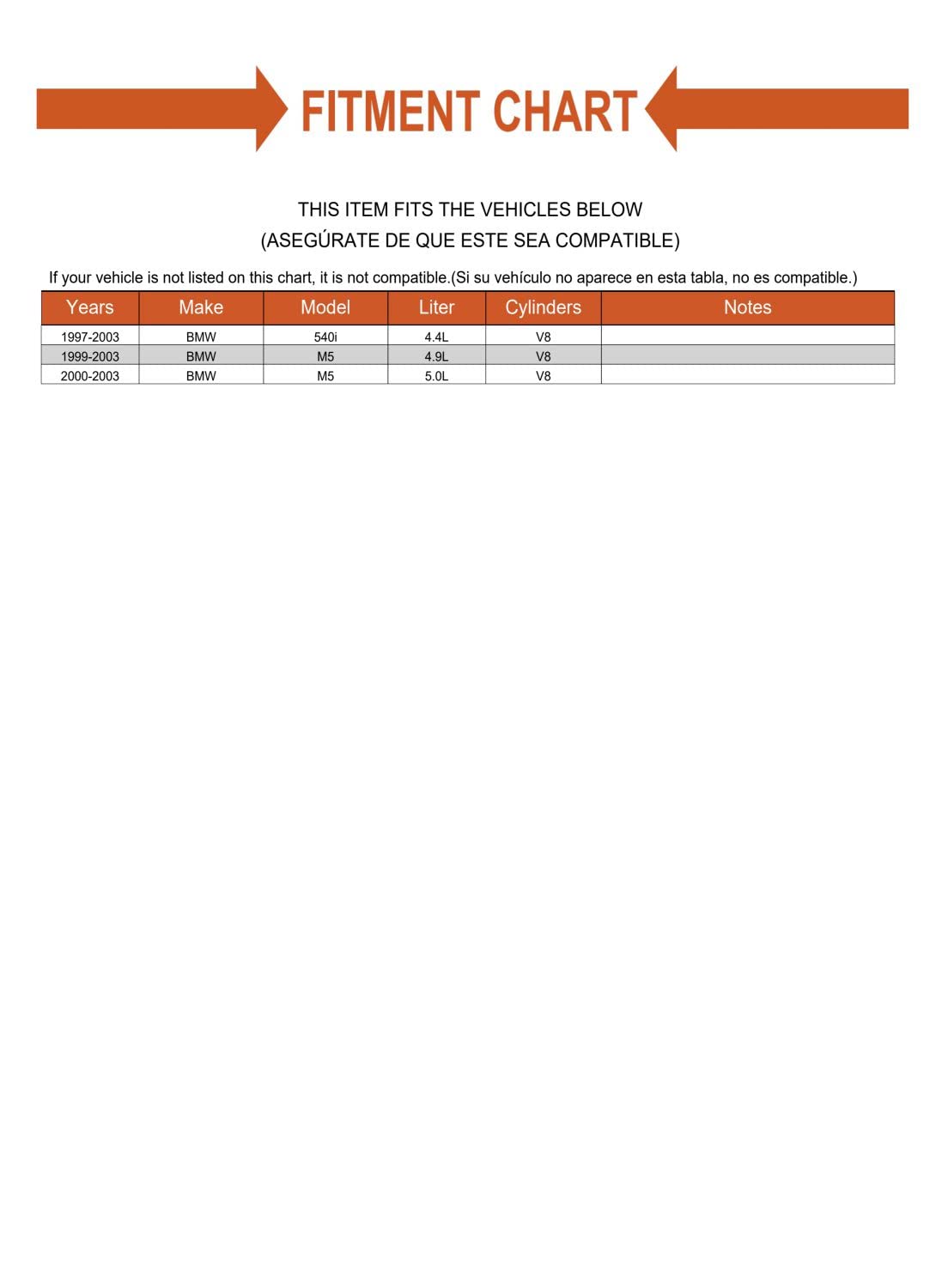 FITMENT CHART

THIS ITEM FITS THE VEHICLES BELOW
(ASEGÚRATE DE QUE ESTE SEA COMPATIBLE)

If your vehicle is not listed on this chart, it is not compatible.(Si su vehículo no aparece en esta tabla, no es compatible.)

| Years | Make | Model | Liter | Cylinders | Notes |
|---|---|---|---|---|---|
| 1997-2003 | BMW | 540i | 4.4L | V8 | |
| 1999-2003 | BMW | M5 | 4.9L | V8 | |
| 2000-2003 | BMW | M5 | 5.0L | V8 | |